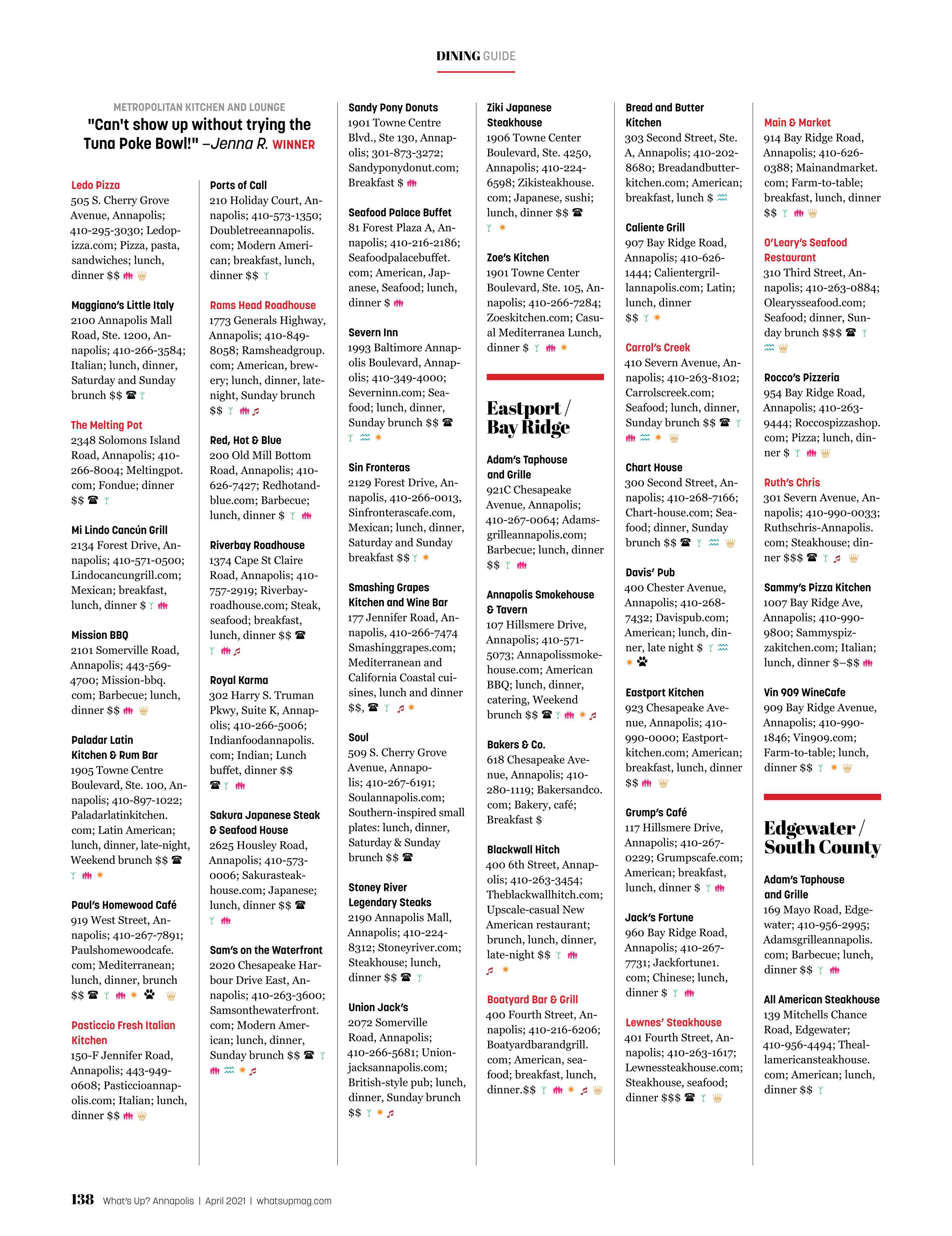 DINING GUIDE

METROPOLITAN KITCHEN AND LOUNGE
"Can't show up without trying the Tuna Poke Bowl!" –Jenna R. WINNER

Ledo Pizza
505 S. Cherry Grove Avenue, Annapolis; 410-295-3030; Ledopizza.com; Pizza, pasta, sandwiches; lunch, dinner $$

Maggiano's Little Italy
2100 Annapolis Mall Road, Ste. 1200, Annapolis; 410-266-3584; Italian; lunch, dinner, Saturday and Sunday brunch $$

The Melting Pot
2348 Solomons Island Road, Annapolis; 410-266-8004; Meltingpot.com; Fondue; dinner $$

Mi Lindo Cancún Grill
2134 Forest Drive, Annapolis; 410-571-0500; Lindocancungrill.com; Mexican; breakfast, lunch, dinner $

Mission BBQ
2101 Somerville Road, Annapolis; 443-569-4700; Mission-bbq.com; Barbecue; lunch, dinner $$

Paladar Latin Kitchen & Rum Bar
1905 Towne Centre Boulevard, Ste. 100, Annapolis; 410-897-1022; Paladarlatinkitchen.com; Latin American; lunch, dinner, late-night, Weekend brunch $$

Paul's Homewood Café
919 West Street, Annapolis; 410-267-7891; Paulshomewoodcafe.com; Mediterranean; lunch, dinner, brunch $$

Pasticcio Fresh Italian Kitchen
150-F Jennifer Road, Annapolis; 443-949-0608; Pasticcioannapolis.com; Italian; lunch, dinner $$

Ports of Call
210 Holiday Court, Annapolis; 410-573-1350; Doubletreeannapolis.com; Modern American; breakfast, lunch, dinner $$

Rams Head Roadhouse
1773 Generals Highway, Annapolis; 410-849-8058; Ramsheadgroup.com; American, brewery; lunch, dinner, late-night, Sunday brunch $$

Red, Hot & Blue
200 Old Mill Bottom Road, Annapolis; 410-626-7427; Redhotandblue.com; Barbecue; lunch, dinner $

Riverbay Roadhouse
1374 Cape St Claire Road, Annapolis; 410-757-2919; Riverbayroadhouse.com; Steak, seafood; breakfast, lunch, dinner $$

Royal Karma
302 Harry S. Truman Pkwy, Suite K, Annapolis; 410-266-5006; Indianfoodannapolis.com; Indian; Lunch buffet, dinner $$

Sakura Japanese Steak & Seafood House
2625 Housley Road, Annapolis; 410-573-0006; Sakurasteakhouse.com; Japanese; lunch, dinner $$

Sam's on the Waterfront
2020 Chesapeake Harbour Drive East, Annapolis; 410-263-3600; Samsonthewaterfront.com; Modern American; lunch, dinner, Sunday brunch $$

Sandy Pony Donuts
1901 Towne Centre Blvd., Ste 130, Annapolis; 301-873-3272; Sandyponydonut.com; Breakfast $

Seafood Palace Buffet
81 Forest Plaza A, Annapolis; 410-216-2186; Seafoodpalacebuffet.com; American, Japanese, Seafood; lunch, dinner $

Severn Inn
1993 Baltimore Annapolis Boulevard, Annapolis; 410-349-4000; Severninn.com; Seafood; lunch, dinner, Sunday brunch $$

Sin Fronteras
2129 Forest Drive, Annapolis, 410-266-0013, Sinfronterascafe.com, Mexican; lunch, dinner, Saturday and Sunday breakfast $$

Smashing Grapes Kitchen and Wine Bar
177 Jennifer Road, Annapolis, 410-266-7474 Smashinggrapes.com; Mediterranean and California Coastal cuisines, lunch and dinner $$,

Soul
509 S. Cherry Grove Avenue, Annapolis; 410-267-6191; Soulannapolis.com; Southern-inspired small plates: lunch, dinner, Saturday & Sunday brunch $$

Stoney River Legendary Steaks
2190 Annapolis Mall, Annapolis; 410-224-8312; Stoneyriver.com; Steakhouse; lunch, dinner $$

Union Jack's
2072 Somerville Road, Annapolis; 410-266-5681; Unionjacksannapolis.com; British-style pub; lunch, dinner, Sunday brunch $$

Ziki Japanese Steakhouse
1906 Towne Center Boulevard, Ste. 4250, Annapolis; 410-224-6598; Zikisteakhouse.com; Japanese, sushi; lunch, dinner $$

Zoe's Kitchen
1901 Towne Center Boulevard, Ste. 105, Annapolis; 410-266-7284; Zoeskitchen.com; Casual Mediterranea Lunch, dinner $

Eastport / Bay Ridge

Adam's Taphouse and Grille
921C Chesapeake Avenue, Annapolis; 410-267-0064; Adamsgrilleannapolis.com; Barbecue; lunch, dinner $$

Annapolis Smokehouse & Tavern
107 Hillsmere Drive, Annapolis; 410-571-5073; Annapolissmokehouse.com; American BBQ; lunch, dinner, catering, Weekend brunch $$

Bakers & Co.
618 Chesapeake Avenue, Annapolis; 410-280-1119; Bakersandco.com; Bakery, café; Breakfast $

Blackwall Hitch
400 6th Street, Annapolis; 410-263-3454; Theblackwallhitch.com; Upscale-casual New American restaurant; brunch, lunch, dinner, late-night $$

Boatyard Bar & Grill
400 Fourth Street, Annapolis; 410-216-6206; Boatyardbarandgrill.com; American, seafood; breakfast, lunch, dinner.$$

Bread and Butter Kitchen
303 Second Street, Ste. A, Annapolis; 410-202-8680; Breadandbutterkitchen.com; American; breakfast, lunch $

Caliente Grill
907 Bay Ridge Road, Annapolis; 410-626-1444; Calientergrillannapolis.com; Latin; lunch, dinner $$

Carrol's Creek
410 Severn Avenue, Annapolis; 410-263-8102; Carrolscreek.com; Seafood; lunch, dinner, Sunday brunch $$

Chart House
300 Second Street, Annapolis; 410-268-7166; Chart-house.com; Seafood; dinner, Sunday brunch $$

Davis' Pub
400 Chester Avenue, Annapolis; 410-268-7432; Davispub.com; American; lunch, dinner, late night $

Eastport Kitchen
923 Chesapeake Avenue, Annapolis; 410-990-0000; Eastportkitchen.com; American; breakfast, lunch, dinner $$

Grump's Café
117 Hillsmere Drive, Annapolis; 410-267-0229; Grumpscafe.com; American; breakfast, lunch, dinner $

Jack's Fortune
960 Bay Ridge Road, Annapolis; 410-267-7731; Jackfortune1.com; Chinese; lunch, dinner $

Lewnes' Steakhouse
401 Fourth Street, Annapolis; 410-263-1617; Lewnessteakhouse.com; Steakhouse, seafood; dinner $$$

Main & Market
914 Bay Ridge Road, Annapolis; 410-626-0388; Mainandmarket.com; Farm-to-table; breakfast, lunch, dinner $$

O'Leary's Seafood Restaurant
310 Third Street, Annapolis; 410-263-0884; Olearysseafood.com; Seafood; dinner, Sunday brunch $$$

Rocco's Pizzeria
954 Bay Ridge Road, Annapolis; 410-263-9444; Roccospizzashop.com; Pizza; lunch, dinner $

Ruth's Chris
301 Severn Avenue, Annapolis; 410-990-0033; Ruthschris-Annapolis.com; Steakhouse; dinner $$$

Sammy's Pizza Kitchen
1007 Bay Ridge Ave, Annapolis; 410-990-9800; Sammyspizzakitchen.com; Italian; lunch, dinner $–$$

Vin 909 WineCafe
909 Bay Ridge Avenue, Annapolis; 410-990-1846; Vin909.com; Farm-to-table; lunch, dinner $$

Edgewater / South County

Adam's Taphouse and Grille
169 Mayo Road, Edgewater; 410-956-2995; Adamsgrilleannapolis.com; Barbecue; lunch, dinner $$

All American Steakhouse
139 Mitchells Chance Road, Edgewater; 410-956-4494; Theallamericansteakhouse.com; American; lunch, dinner $$

138 What's Up? Annapolis | April 2021 | whatsupmag.com